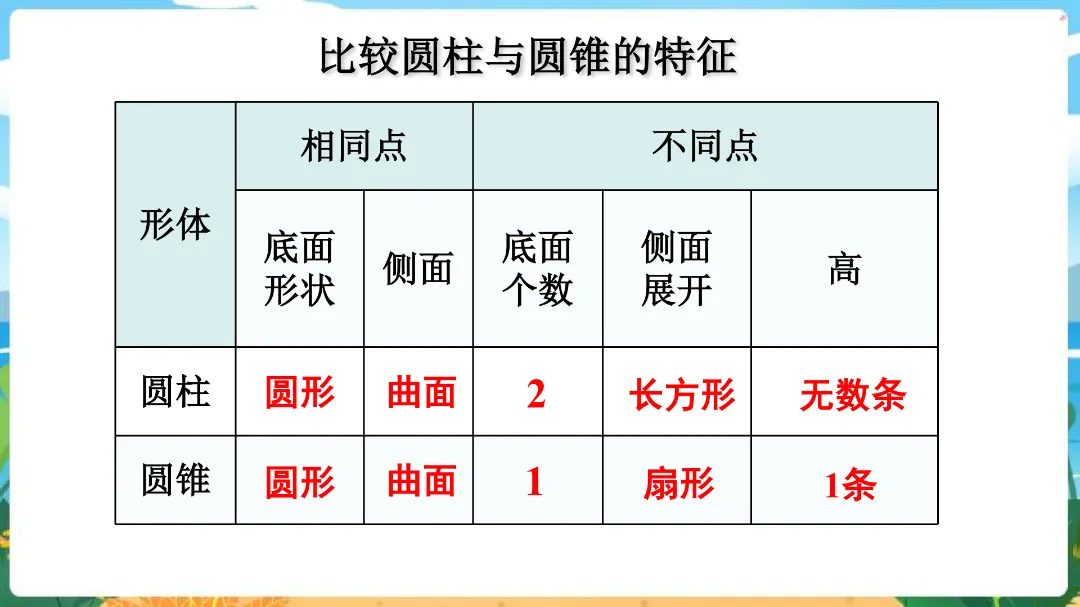 比较圆柱与圆锥的特征

| 形体 | 相同点 | | 不同点 | | |
|---|---|---|---|---|---|
| | 底面形状 | 侧面 | 底面个数 | 侧面展开 | 高 |
| 圆柱 | 圆形 | 曲面 | 2 | 长方形 | 无数条 |
| 圆锥 | 圆形 | 曲面 | 1 | 扇形 | 1条 |